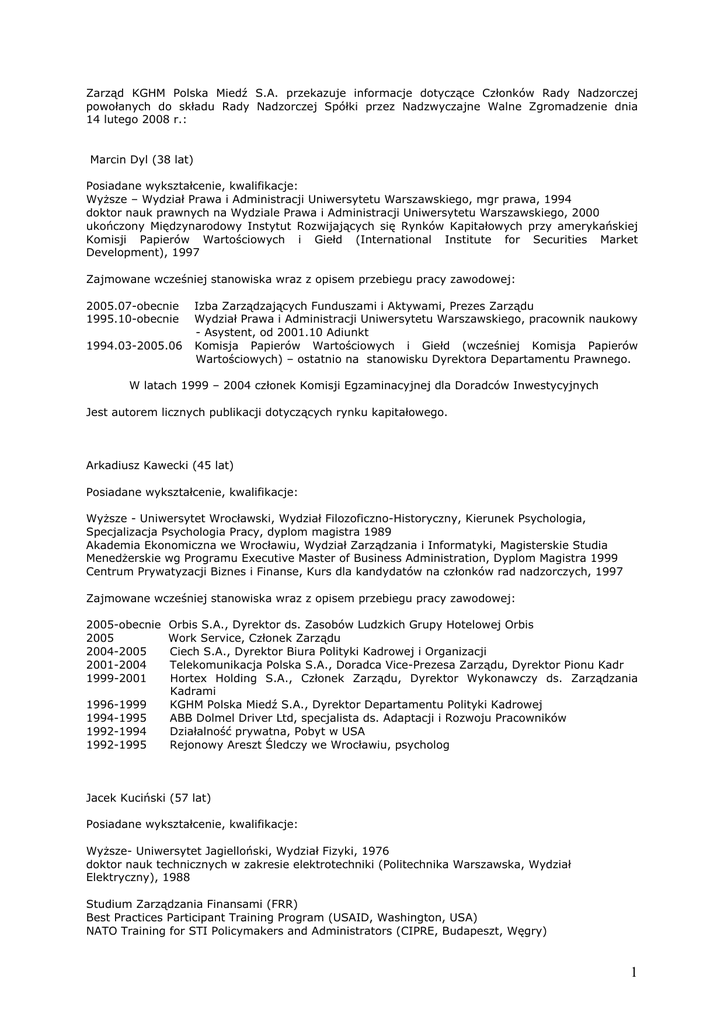 Zarząd KGHM Polska Miedź S.A. przekazuje informacje dotyczące Członków Rady Nadzorczej powołanych do składu Rady Nadzorczej Spółki przez Nadzwyczajne Walne Zgromadzenie dnia 14 lutego 2008 r.:

Marcin Dyl (38 lat)

Posiadane wykształcenie, kwalifikacje:
Wyższe – Wydział Prawa i Administracji Uniwersytetu Warszawskiego, mgr prawa, 1994
doktor nauk prawnych na Wydziale Prawa i Administracji Uniwersytetu Warszawskiego, 2000
ukończony Międzynarodowy Instytut Rozwijających się Rynków Kapitałowych przy amerykańskiej Komisji Papierów Wartościowych i Giełd (International Institute for Securities Market Development), 1997

Zajmowane wcześniej stanowiska wraz z opisem przebiegu pracy zawodowej:

2005.07-obecnie Izba Zarządzających Funduszami i Aktywami, Prezes Zarządu
1995.10-obecnie Wydział Prawa i Administracji Uniwersytetu Warszawskiego, pracownik naukowy - Asystent, od 2001.10 Adiunkt
1994.03-2005.06 Komisja Papierów Wartościowych i Giełd (wcześniej Komisja Papierów Wartościowych) – ostatnio na stanowisku Dyrektora Departamentu Prawnego.

W latach 1999 – 2004 członek Komisji Egzaminacyjnej dla Doradców Inwestycyjnych

Jest autorem licznych publikacji dotyczących rynku kapitałowego.

Arkadiusz Kawecki (45 lat)

Posiadane wykształcenie, kwalifikacje:

Wyższe - Uniwersytet Wrocławski, Wydział Filozoficzno-Historyczny, Kierunek Psychologia, Specjalizacja Psychologia Pracy, dyplom magistra 1989
Akademia Ekonomiczna we Wrocławiu, Wydział Zarządzania i Informatyki, Magisterskie Studia Menedżerskie wg Programu Executive Master of Business Administration, Dyplom Magistra 1999
Centrum Prywatyzacji Biznes i Finanse, Kurs dla kandydatów na członków rad nadzorczych, 1997

Zajmowane wcześniej stanowiska wraz z opisem przebiegu pracy zawodowej:

2005-obecnie Orbis S.A., Dyrektor ds. Zasobów Ludzkich Grupy Hotelowej Orbis
2005 Work Service, Członek Zarządu
2004-2005 Ciech S.A., Dyrektor Biura Polityki Kadrowej i Organizacji
2001-2004 Telekomunikacja Polska S.A., Doradca Vice-Prezesa Zarządu, Dyrektor Pionu Kadr
1999-2001 Hortex Holding S.A., Członek Zarządu, Dyrektor Wykonawczy ds. Zarządzania Kadrami
1996-1999 KGHM Polska Miedź S.A., Dyrektor Departamentu Polityki Kadrowej
1994-1995 ABB Dolmel Driver Ltd, specjalista ds. Adaptacji i Rozwoju Pracowników
1992-1994 Działalność prywatna, Pobyt w USA
1992-1995 Rejonowy Areszt Śledczy we Wrocławiu, psycholog

Jacek Kuciński (57 lat)

Posiadane wykształcenie, kwalifikacje:

Wyższe- Uniwersytet Jagielloński, Wydział Fizyki, 1976
doktor nauk technicznych w zakresie elektrotechniki (Politechnika Warszawska, Wydział Elektryczny), 1988

Studium Zarządzania Finansami (FRR)
Best Practices Participant Training Program (USAID, Washington, USA)
NATO Training for STI Policymakers and Administrators (CIPRE, Budapeszt, Węgry)

1